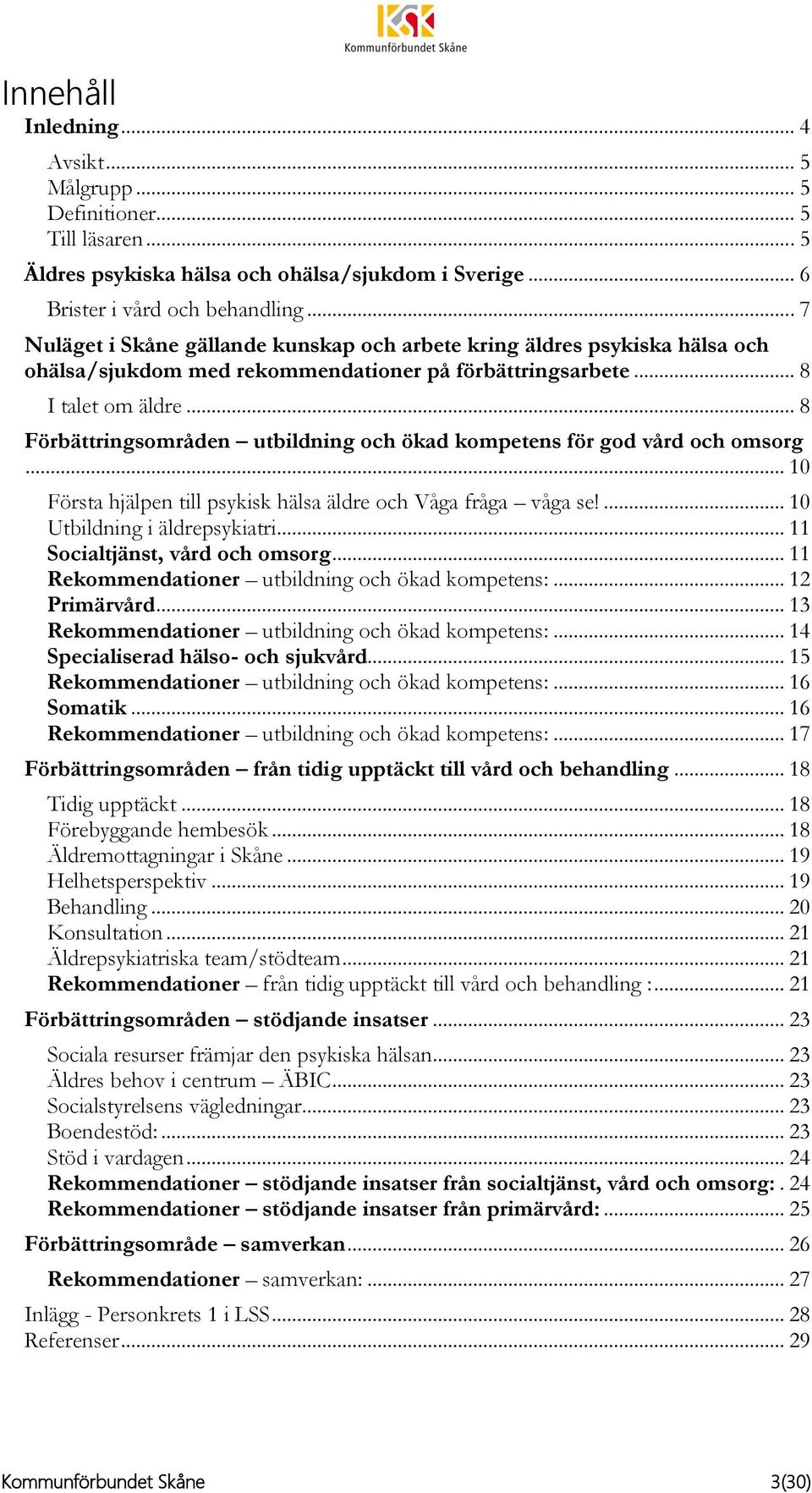 KSK
Kommunförbundet Skåne

Innehåll

Inledning ... 4
Avsikt ... 5
Målgrupp ... 5
Definitioner ... 5
Till läsaren ... 5
Äldres psykiska hälsa och ohälsa/sjukdom i Sverige ... 6
Brister i vård och behandling ... 7
Nuläget i Skåne gällande kunskap och arbete kring äldres psykiska hälsa och ohälsa/sjukdom med rekommendationer på förbättringsarbete ... 8
I talet om äldre ... 8
Förbättringsområden – utbildning och ökad kompetens för god vård och omsorg ... 10
Första hjälpen till psykisk hälsa äldre och Våga fråga – våga se! ... 10
Utbildning i äldrepsykiatri ... 11
Socialtjänst, vård och omsorg ... 11
Rekommendationer – utbildning och ökad kompetens: ... 12
Primärvård ... 13
Rekommendationer – utbildning och ökad kompetens: ... 14
Specialiserad hälso- och sjukvård ... 15
Rekommendationer – utbildning och ökad kompetens: ... 16
Somatik ... 16
Rekommendationer – utbildning och ökad kompetens: ... 17
Förbättringsområden – från tidig upptäckt till vård och behandling ... 18
Tidig upptäckt ... 18
Förebyggande hembesök ... 18
Äldremottagningar i Skåne ... 19
Helhetsperspektiv ... 19
Behandling ... 20
Konsultation ... 21
Äldrepsykiatriska team/stödteam ... 21
Rekommendationer – från tidig upptäckt till vård och behandling : ... 21
Förbättringsområden – stödjande insatser ... 23
Sociala resurser främjar den psykiska hälsan ... 23
Äldres behov i centrum – ÄBIC ... 23
Socialstyrelsens vägledningar ... 23
Boendestöd: ... 23
Stöd i vardagen ... 24
Rekommendationer – stödjande insatser från socialtjänst, vård och omsorg: . 24
Rekommendationer – stödjande insatser från primärvård: ... 25
Förbättringsområde – samverkan ... 26
Rekommendationer – samverkan: ... 27
Inlägg - Personkrets 1 i LSS ... 28
Referenser ... 29

Kommunförbundet Skåne
3(30)